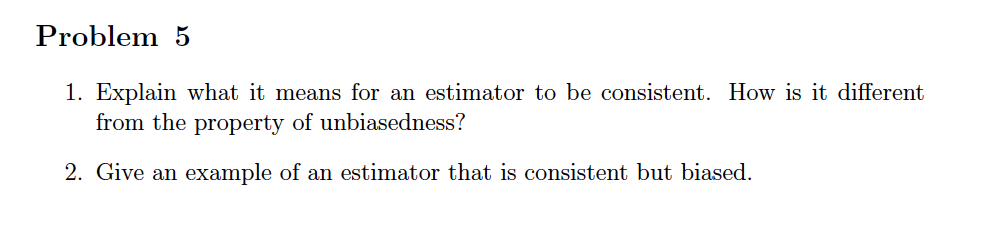 Problem 5

1. Explain what it means for an estimator to be consistent. How is it different from the property of unbiasedness?

2. Give an example of an estimator that is consistent but biased.